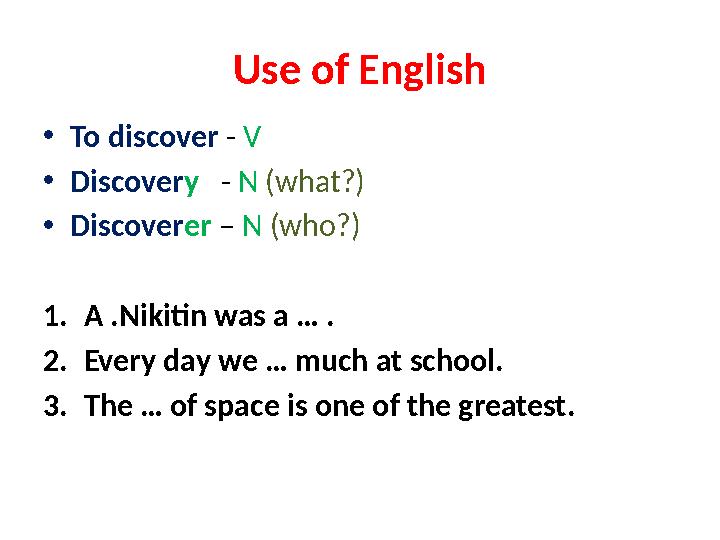 Use of English

• To discover - V
• Discovery - N (what?)
• Discoverer – N (who?)

1. A .Nikitin was a … .
2. Every day we … much at school.
3. The … of space is one of the greatest.